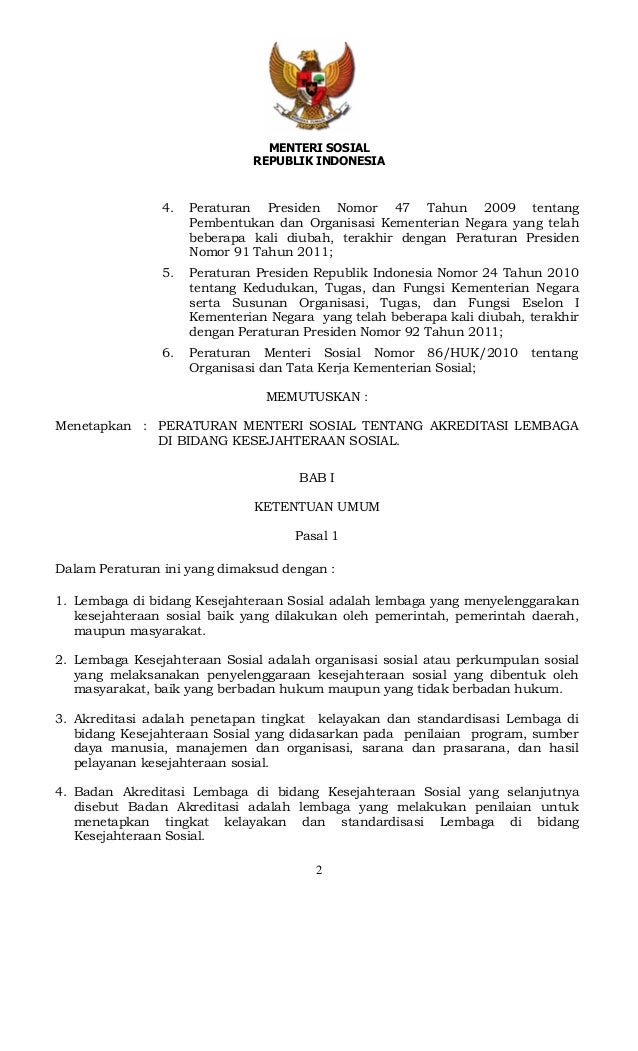 MENTERI SOSIAL
REPUBLIK INDONESIA

4. Peraturan Presiden Nomor 47 Tahun 2009 tentang Pembentukan dan Organisasi Kementerian Negara yang telah beberapa kali diubah, terakhir dengan Peraturan Presiden Nomor 91 Tahun 2011;

5. Peraturan Presiden Republik Indonesia Nomor 24 Tahun 2010 tentang Kedudukan, Tugas, dan Fungsi Kementerian Negara serta Susunan Organisasi, Tugas, dan Fungsi Eselon I Kementerian Negara yang telah beberapa kali diubah, terakhir dengan Peraturan Presiden Nomor 92 Tahun 2011;

6. Peraturan Menteri Sosial Nomor 86/HUK/2010 tentang Organisasi dan Tata Kerja Kementerian Sosial;

MEMUTUSKAN :

Menetapkan : PERATURAN MENTERI SOSIAL TENTANG AKREDITASI LEMBAGA DI BIDANG KESEJAHTERAAN SOSIAL.

BAB I

KETENTUAN UMUM

Pasal 1

Dalam Peraturan ini yang dimaksud dengan :

1. Lembaga di bidang Kesejahteraan Sosial adalah lembaga yang menyelenggarakan kesejahteraan sosial baik yang dilakukan oleh pemerintah, pemerintah daerah, maupun masyarakat.

2. Lembaga Kesejahteraan Sosial adalah organisasi sosial atau perkumpulan sosial yang melaksanakan penyelenggaraan kesejahteraan sosial yang dibentuk oleh masyarakat, baik yang berbadan hukum maupun yang tidak berbadan hukum.

3. Akreditasi adalah penetapan tingkat kelayakan dan standardisasi Lembaga di bidang Kesejahteraan Sosial yang didasarkan pada penilaian program, sumber daya manusia, manajemen dan organisasi, sarana dan prasarana, dan hasil pelayanan kesejahteraan sosial.

4. Badan Akreditasi Lembaga di bidang Kesejahteraan Sosial yang selanjutnya disebut Badan Akreditasi adalah lembaga yang melakukan penilaian untuk menetapkan tingkat kelayakan dan standardisasi Lembaga di bidang Kesejahteraan Sosial.

2